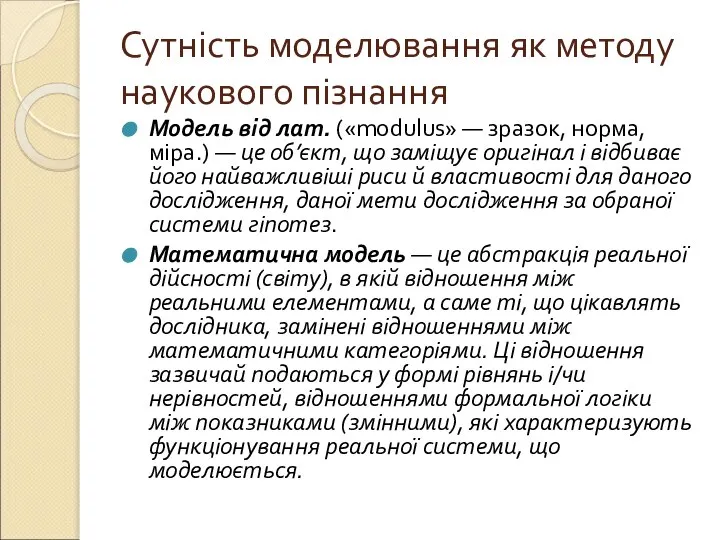 Сутність моделювання як методу наукового пізнання

Модель від лат. («modulus» — зразок, норма, міра.) — це об'єкт, що заміщує оригінал і відбиває його найважливіші риси й властивості для даного дослідження, даної мети дослідження за обраної системи гіпотез.

Математична модель — це абстракція реальної дійсності (світу), в якій відношення між реальними елементами, а саме ті, що цікавлять дослідника, замінені відношеннями між математичними категоріями. Ці відношення зазвичай подаються у формі рівнянь і/чи нерівностей, відношеннями формальної логіки між показниками (змінними), які характеризують функціонування реальної системи, що моделюється.